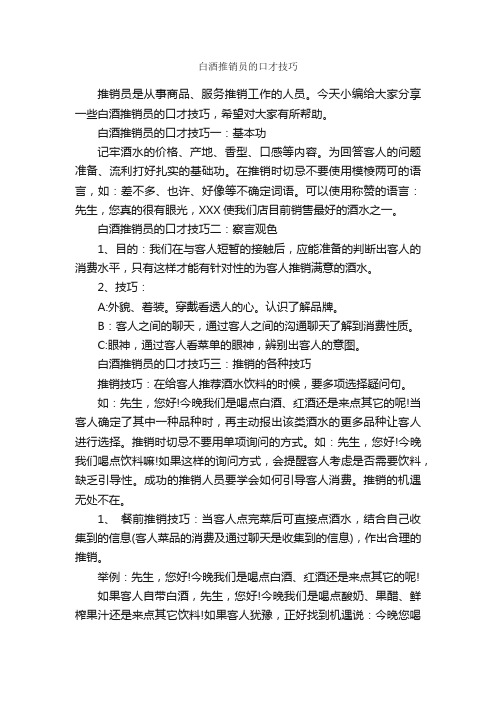 白酒推销员的口才技巧

推销员是从事商品、服务推销工作的人员。今天小编给大家分享一些白酒推销员的口才技巧，希望对大家有所帮助。

白酒推销员的口才技巧一：基本功

记牢酒水的价格、产地、香型、口感等内容。为回答客人的问题准备、流利打好扎实的基础功。在推销时切忌不要使用模棱两可的语言，如：差不多、也许、好像等不确定词语。可以使用称赞的语言：先生，您真的很有眼光，XXX 使我们店目前销售最好的酒水之一。

白酒推销员的口才技巧二：察言观色

1、目的：我们在与客人短暂的接触后，应能准备的判断出客人的消费水平，只有这样才能有针对性的为客人推销满意的酒水。

2、技巧：

A:外貌、着装。穿戴看透人的心。认识了解品牌。

B：客人之间的聊天，通过客人之间的沟通聊天了解到消费性质。

C:眼神，通过客人看菜单的眼神，辨别出客人的意图。

白酒推销员的口才技巧三：推销的各种技巧

推销技巧：在给客人推荐酒水饮料的时候，要多项选择疑问句。

如：先生，您好!今晚我们是喝点白酒、红酒还是来点其它的呢!当客人确定了其中一种品种时，再主动报出该类酒水的更多品种让客人进行选择。推销时切忌不要用单项询问的方式。如：先生，您好!今晚我们喝点饮料嘛!如果这样的询问方式，会提醒客人考虑是否需要饮料，缺乏引导性。成功的推销人员要学会如何引导客人消费。推销的机遇无处不在。

1、 餐前推销技巧：当客人点完菜后可直接点酒水，结合自己收集到的信息(客人菜品的消费及通过聊天是收集到的信息)，作出合理的推销。

举例：先生，您好!今晚我们是喝点白酒、红酒还是来点其它的呢!

如果客人自带白酒，先生，您好!今晚我们是喝点酸奶、果醋、鲜榨果汁还是来点其它饮料!如果客人犹豫，正好找到机遇说：今晚您喝